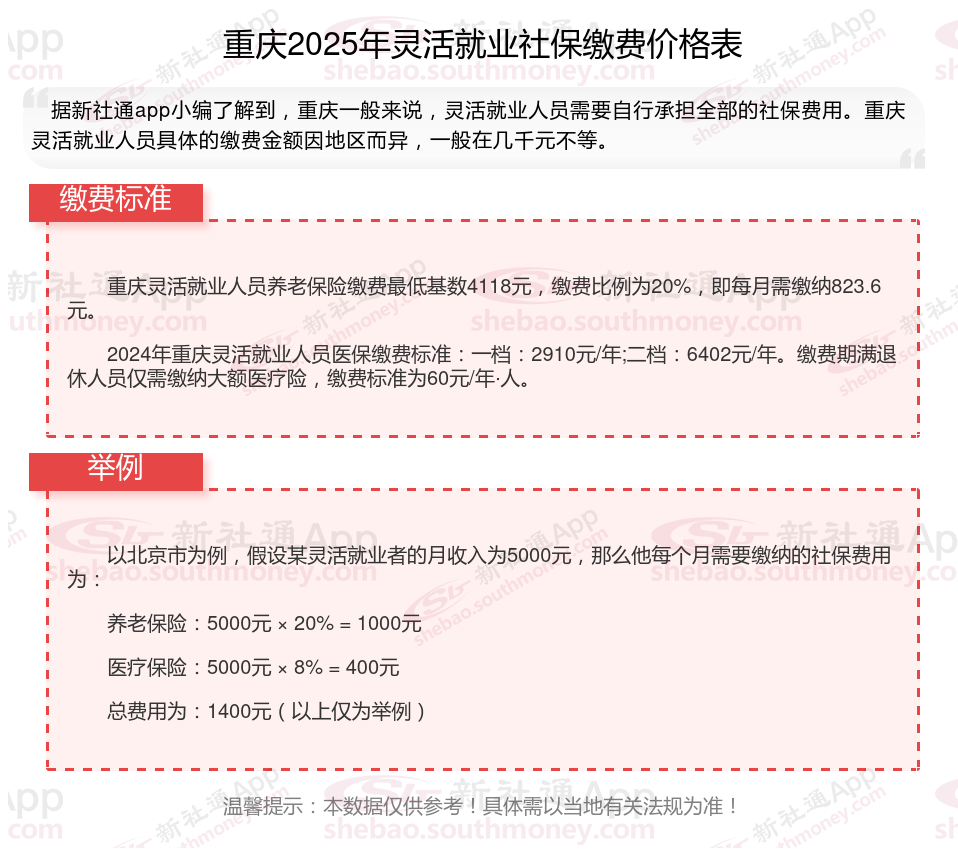 重庆2025年灵活就业社保缴费价格表

据新社通app小编了解到，重庆一般来说，灵活就业人员需要自行承担全部的社保费用。重庆灵活就业人员具体的缴费金额因地区而异，一般在几千元不等。

缴费标准

重庆灵活就业人员养老保险缴费最低基数4118元，缴费比例为20%，即每月需缴纳823.6元。

2024年重庆灵活就业人员医保缴费标准：一档：2910元/年;二档：6402元/年。缴费期满退休人员仅需缴纳大额医疗险，缴费标准为60元/年·人。

举例

以北京市为例，假设某灵活就业者的月收入为5000元，那么他每个月需要缴纳的社保费用为：

养老保险：5000元 × 20% = 1000元

医疗保险：5000元 × 8% = 400元

总费用为：1400元（以上仅为举例）

温馨提示：本数据仅供参考！具体需以当地有关法规为准！

新社通App shebao.southmoney.com